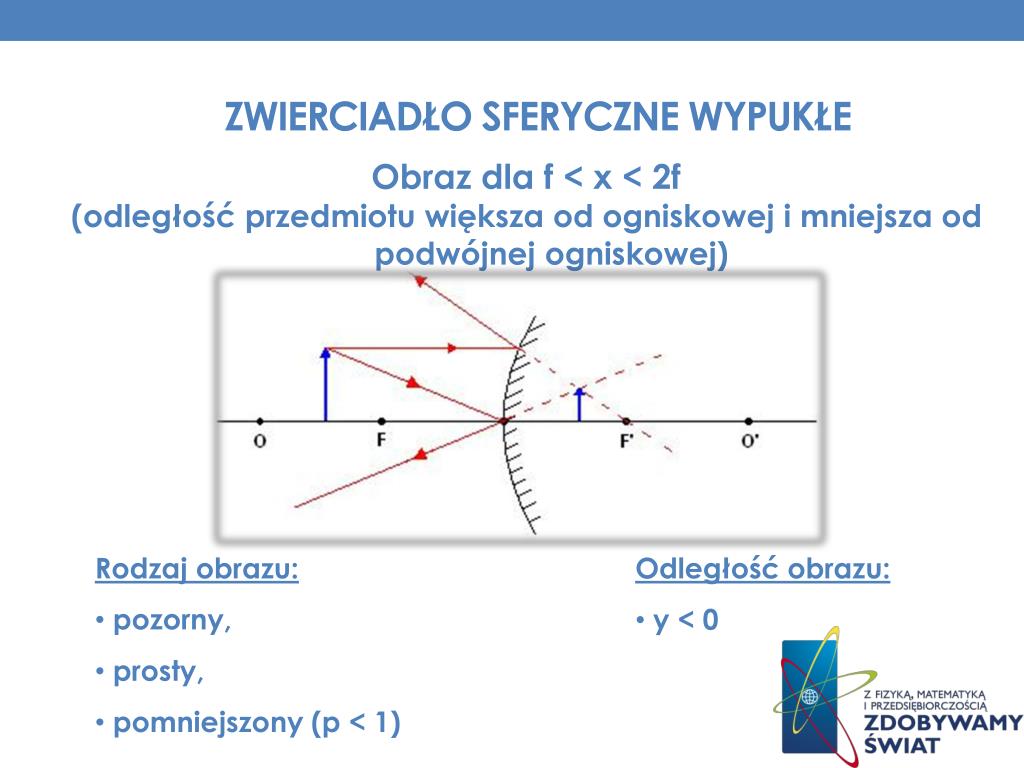 ZWIERCIADŁO SFERYCZNE WYPUKŁE

Obraz dla f < x < 2f
(odległość przedmiotu większa od ogniskowej i mniejsza od podwójnej ogniskowej)

O
F
F'
O'

Rodzaj obrazu:
• pozorny,
• prosty,
• pomniejszony (p < 1)

Odległość obrazu:
• y < 0

Z FIZYKĄ, MATEMATYKĄ I PRZEDSIĘBIORCZOŚCIĄ
ZDOBYWAMY ŚWIAT